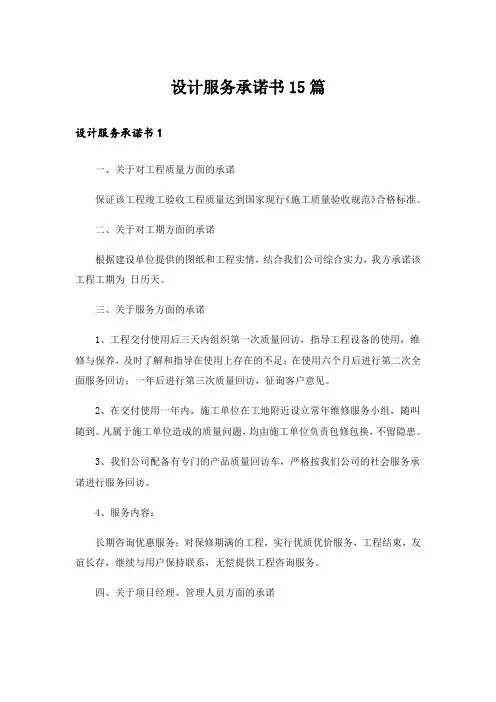 设计服务承诺书15篇

设计服务承诺书1

一、关于对工程质量方面的承诺

保证该工程竣工验收工程质量达到国家现行《施工质量验收规范》合格标准。

二、关于对工期方面的承诺

根据建设单位提供的图纸和工程实情，结合我们公司综合实力，我方承诺该工程工期为 日历天。

三、关于服务方面的承诺

1、工程交付使用后三天内组织第一次质量回访，指导工程设备的使用，维修与保养，及时了解和指导在使用上存在的不足；在使用六个月后进行第二次全面服务回访；一年后进行第三次质量回访，征询客户意见。

2、在交付使用一年内，施工单位在工地附近设立常年维修服务小组，随叫随到。凡属于施工单位造成的质量问题，均由施工单位负责包修包换，不留隐患。

3、我们公司配备有专门的产品质量回访车，严格按我们公司的社会服务承诺进行服务回访。

4、服务内容：

长期咨询优惠服务：对保修期满的工程，实行优质优价服务，工程结束，友谊长存，继续与用户保持联系，无偿提供工程咨询服务。

四、关于项目经理、管理人员方面的承诺